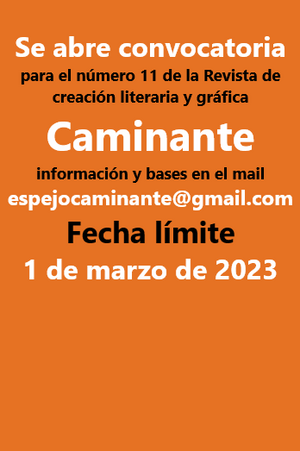 Se abre convocatoria
para el número 11 de la Revista de creación literaria y gráfica

Caminante

información y bases en el mail
espejocaminante@gmail.com

Fecha límite
1 de marzo de 2023